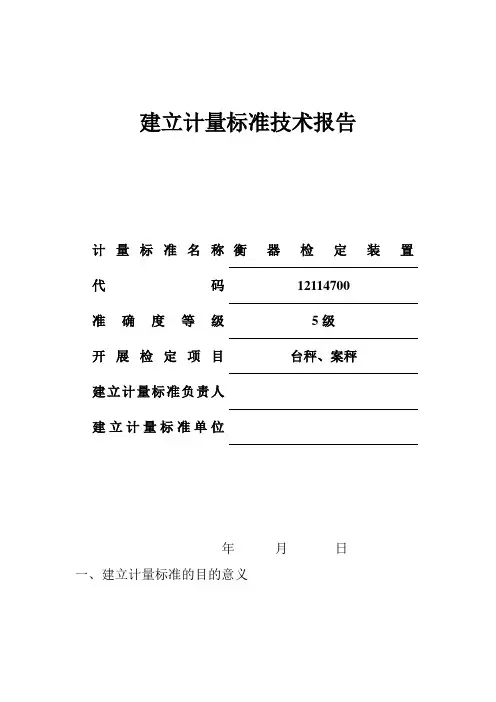 建立计量标准技术报告

计量标准名称 衡器检定装置

代码 12114700

准确度等级 5级

开展检定项目 台秤、案秤

建立计量标准负责人

建立计量标准单位

年 月 日

一、建立计量标准的目的意义